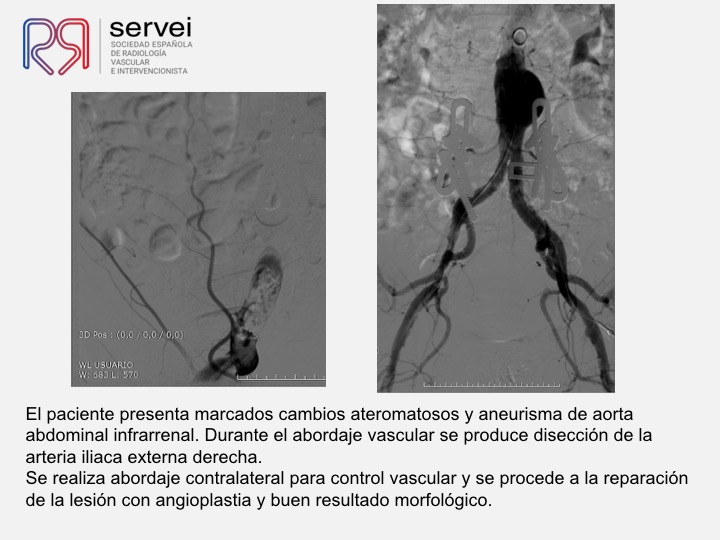 servei
SOCIEDAD ESPAÑOLA
DE RADIOLOGÍA
VASCULAR
E INTERVENCIONISTA

3D Pos : (0,0 / 0,0 / 0,0)

WL USUARIO
W: 683 L: 570

El paciente presenta marcados cambios ateromatosos y aneurisma de aorta abdominal infrarrenal. Durante el abordaje vascular se produce disección de la arteria iliaca externa derecha.

Se realiza abordaje contralateral para control vascular y se procede a la reparación de la lesión con angioplastia y buen resultado morfológico.